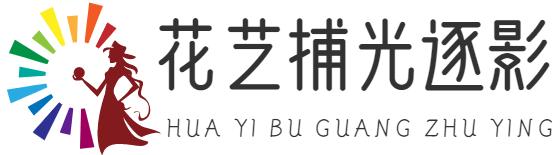 花艺捕光逐影

HUA YI BU GUANG ZHU YING